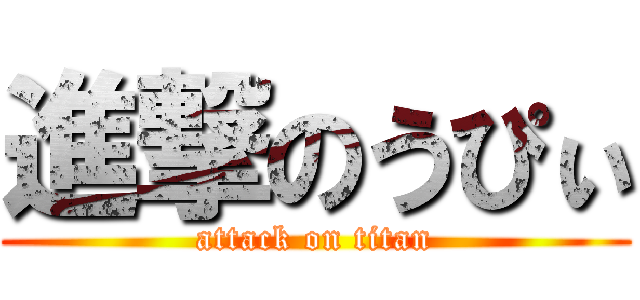 進撃のうぴぃ
attack on titan